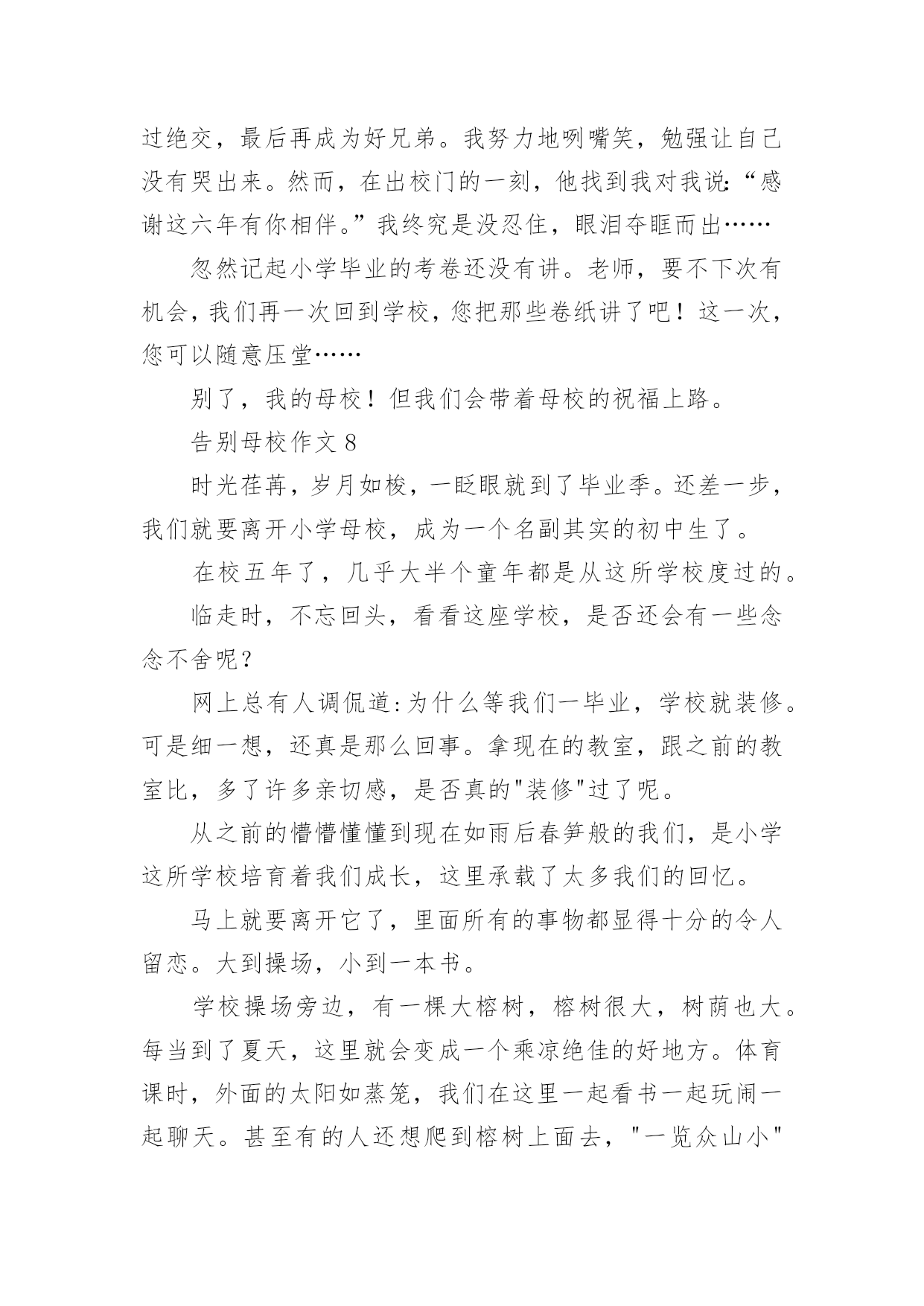 过绝交，最后再成为好兄弟。我努力地咧嘴笑，勉强让自己没有哭出来。然而，在出校门的一刻，他找到我对我说:“感谢这六年有你相伴。”我终究是没忍住，眼泪夺眶而出……

忽然记起小学毕业的考卷还没有讲。老师，要不下次有机会，我们再一次回到学校，您把那些卷纸讲了吧！这一次，您可以随意压堂……

别了，我的母校！但我们会带着母校的祝福上路。

告别母校作文 8

时光荏苒，岁月如梭，一眨眼就到了毕业季。还差一步，我们就要离开小学母校，成为一个名副其实的初中生了。

在校五年了，几乎大半个童年都是从这所学校度过的。

临走时，不忘回头，看看这座学校，是否还会有一些念念不舍呢？

网上总有人调侃道:为什么等我们一毕业，学校就装修。可是细一想，还真是那么回事。拿现在的教室，跟之前的教室比，多了许多亲切感，是否真的"装修"过了呢。

从之前的懵懵懂懂到现在如雨后春笋般的我们，是小学这所学校培育着我们成长，这里承载了太多我们的回忆。

马上就要离开它了，里面所有的事物都显得十分的令人留恋。大到操场，小到一本书。

学校操场旁边，有一棵大榕树，榕树很大，树荫也大。每当到了夏天，这里就会变成一个乘凉绝佳的好地方。体育课时，外面的太阳如蒸笼，我们在这里一起看书一起玩闹一起聊天。甚至有的人还想爬到榕树上面去，"一览众山小"